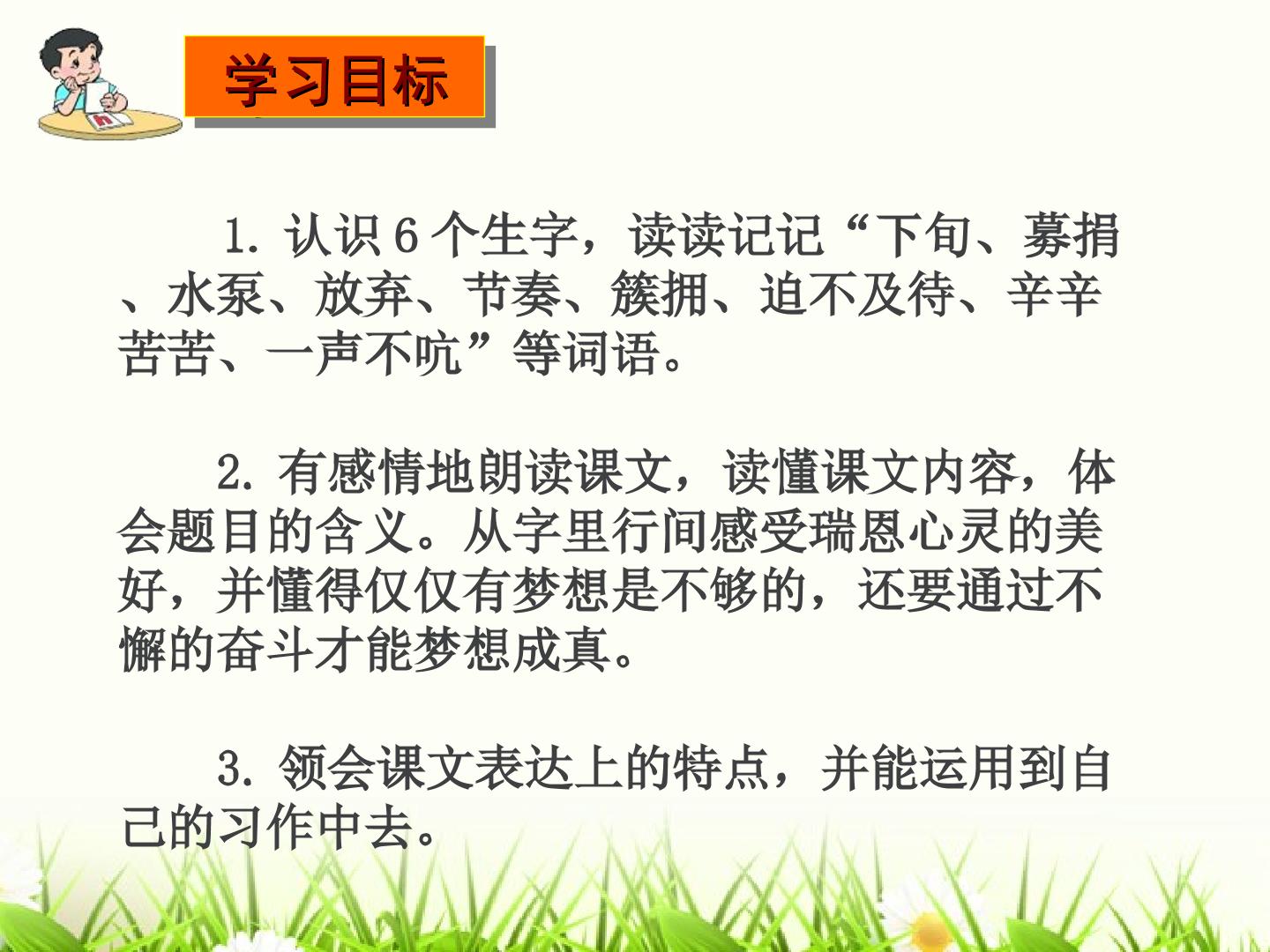 学习目标

1.认识6个生字，读读记记“下旬、募捐、水泵、放弃、节奏、簇拥、迫不及待、辛辛苦苦、一声不吭”等词语。

2.有感情地朗读课文，读懂课文内容，体会题目的含义。从字里行间感受瑞恩心灵的美好，并懂得仅仅有梦想是不够的，还要通过不懈的奋斗才能梦想成真。

3.领会课文表达上的特点，并能运用到自己的习作中去。